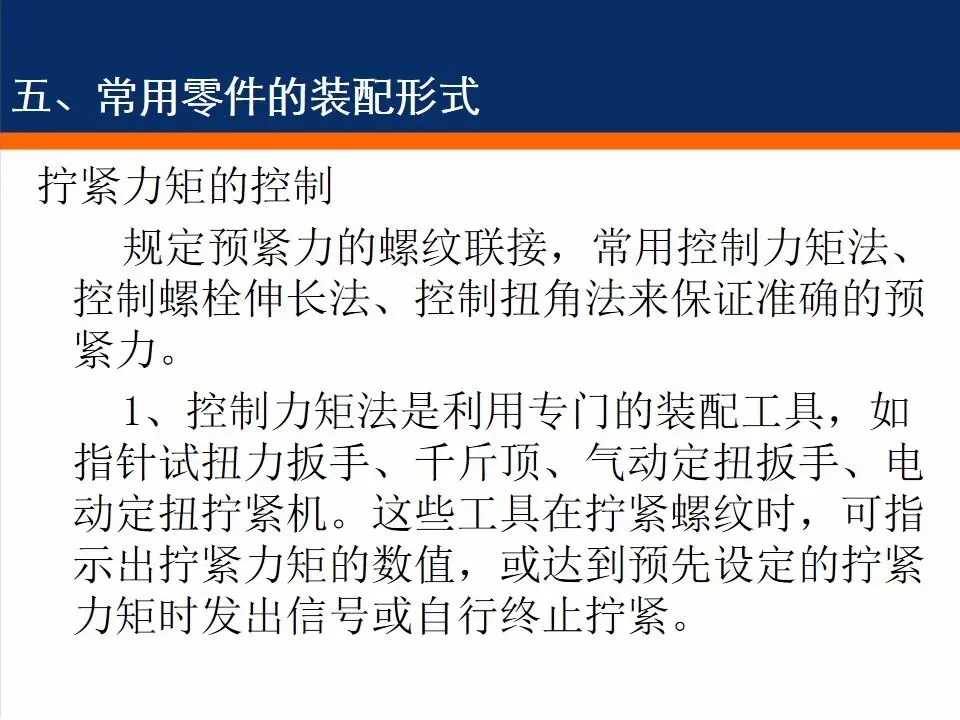 五、常用零件的装配形式

拧紧力矩的控制

规定预紧力的螺纹联接，常用控制力矩法、控制螺栓伸长法、控制扭角法来保证准确的预紧力。

1、控制力矩法是利用专门的装配工具，如指针试扭力扳手、千斤顶、气动定扭扳手、电动定扭拧紧机。这些工具在拧紧螺纹时，可指示出拧紧力矩的数值，或达到预先设定的拧紧力矩时发出信号或自行终止拧紧。